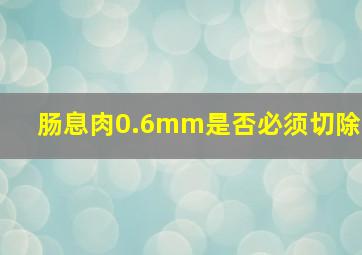 肠息肉0.6mm是否必须切除